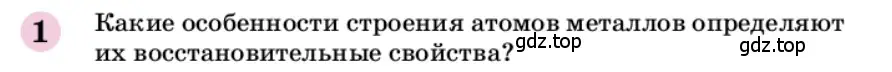 1 Какие особенности строения атомов металлов определяют их восстановительные свойства? gdz.top gdz.top